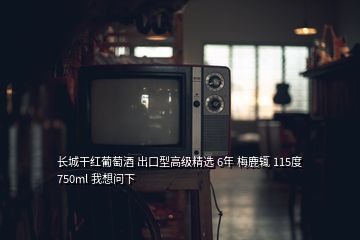 长城干红葡萄酒 出口型高级精选 6年 梅鹿辄 115度 750ml 我想问下